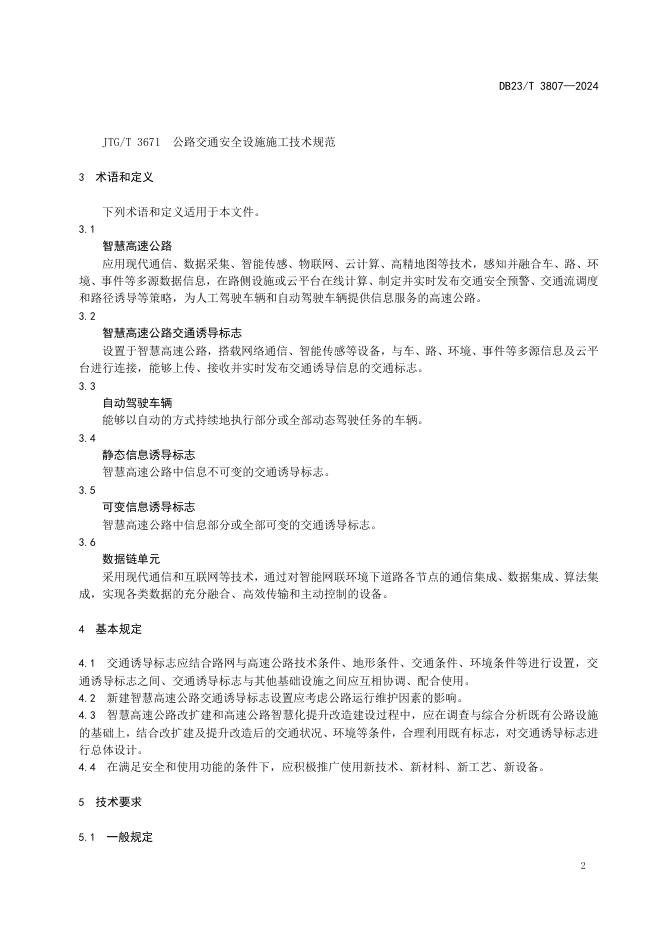 DB23/T 3807—2024

JTG/T 3671 公路交通安全设施施工技术规范

3 术语和定义

下列术语和定义适用于本文件。

3.1

智慧高速公路

应用现代通信、数据采集、智能传感、物联网、云计算、高精地图等技术，感知并融合车、路、环境、事件等多源数据信息，在路侧设施或云平台在线计算、制定并实时发布交通安全预警、交通流调度和路径诱导等策略，为人工驾驶车辆和自动驾驶车辆提供信息服务的高速公路。

3.2

智慧高速公路交通诱导标志

设置于智慧高速公路，搭载网络通信、智能传感等设备，与车、路、环境、事件等多源信息及云平台进行连接，能够上传、接收并实时发布交通诱导信息的交通标志。

3.3

自动驾驶车辆

能够以自动的方式持续地执行部分或全部动态驾驶任务的车辆。

3.4

静态信息诱导标志

智慧高速公路中信息不可变的交通诱导标志。

3.5

可变信息诱导标志

智慧高速公路中信息部分或全部可变的交通诱导标志。

3.6

数据链单元

采用现代通信和互联网等技术，通过对智能网联环境下道路各节点的通信集成、数据集成、算法集成，实现各类数据的充分融合、高效传输和主动控制的设备。

4 基本规定

4.1 交通诱导标志应结合路网与高速公路技术条件、地形条件、交通条件、环境条件等进行设置，交通诱导标志之间、交通诱导标志与其他基础设施之间应互相协调、配合使用。

4.2 新建智慧高速公路交通诱导标志设置应考虑公路运行维护因素的影响。

4.3 智慧高速公路改扩建和高速公路智慧化提升改造建设过程中，应在调查与综合分析既有公路设施的基础上，结合改扩建及提升改造后的交通状况、环境等条件，合理利用既有标志，对交通诱导标志进行总体设计。

4.4 在满足安全和使用功能的条件下，应积极推广使用新技术、新材料、新工艺、新设备。

5 技术要求

5.1 一般规定

2